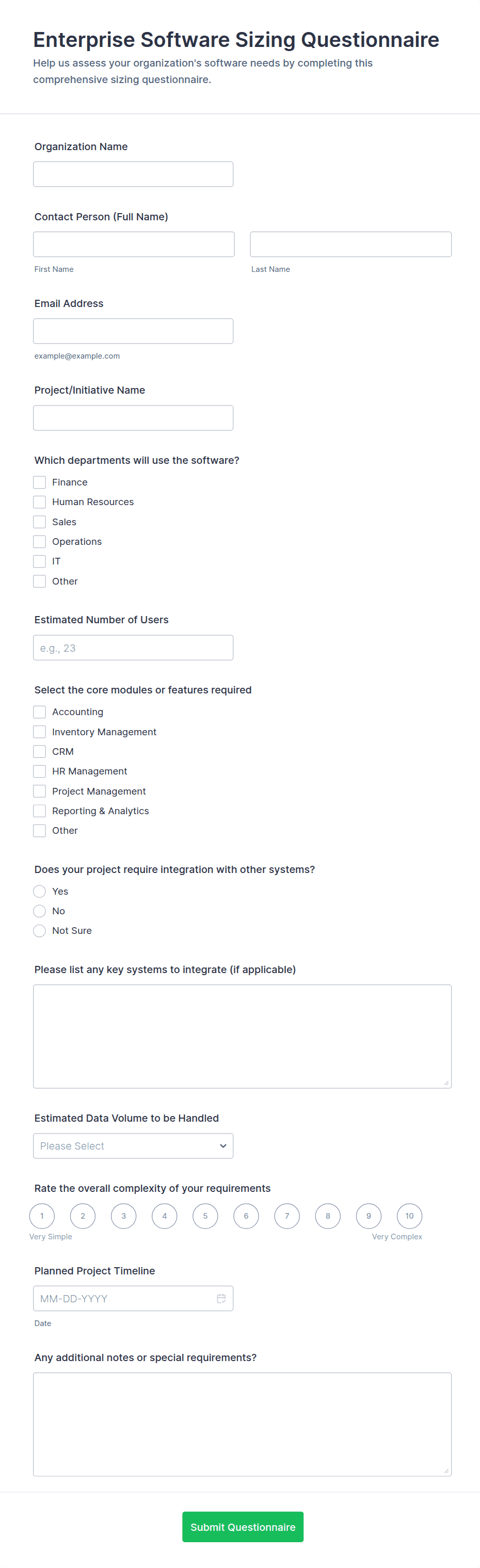 Enterprise Software Sizing Questionnaire
Help us assess your organization's software needs by completing this comprehensive sizing questionnaire.

Organization Name

Contact Person (Full Name)
First Name
Last Name

Email Address
example@example.com

Project/Initiative Name

Which departments will use the software?
Finance
Human Resources
Sales
Operations
IT
Other

Estimated Number of Users
e.g., 23

Select the core modules or features required
Accounting
Inventory Management
CRM
HR Management
Project Management
Reporting & Analytics
Other

Does your project require integration with other systems?
Yes
No
Not Sure

Please list any key systems to integrate (if applicable)

Estimated Data Volume to be Handled
Please Select

Rate the overall complexity of your requirements
1 2 3 4 5 6 7 8 9 10
Very Simple
Very Complex

Planned Project Timeline
MM-DD-YYYY
Date

Any additional notes or special requirements?

Submit Questionnaire